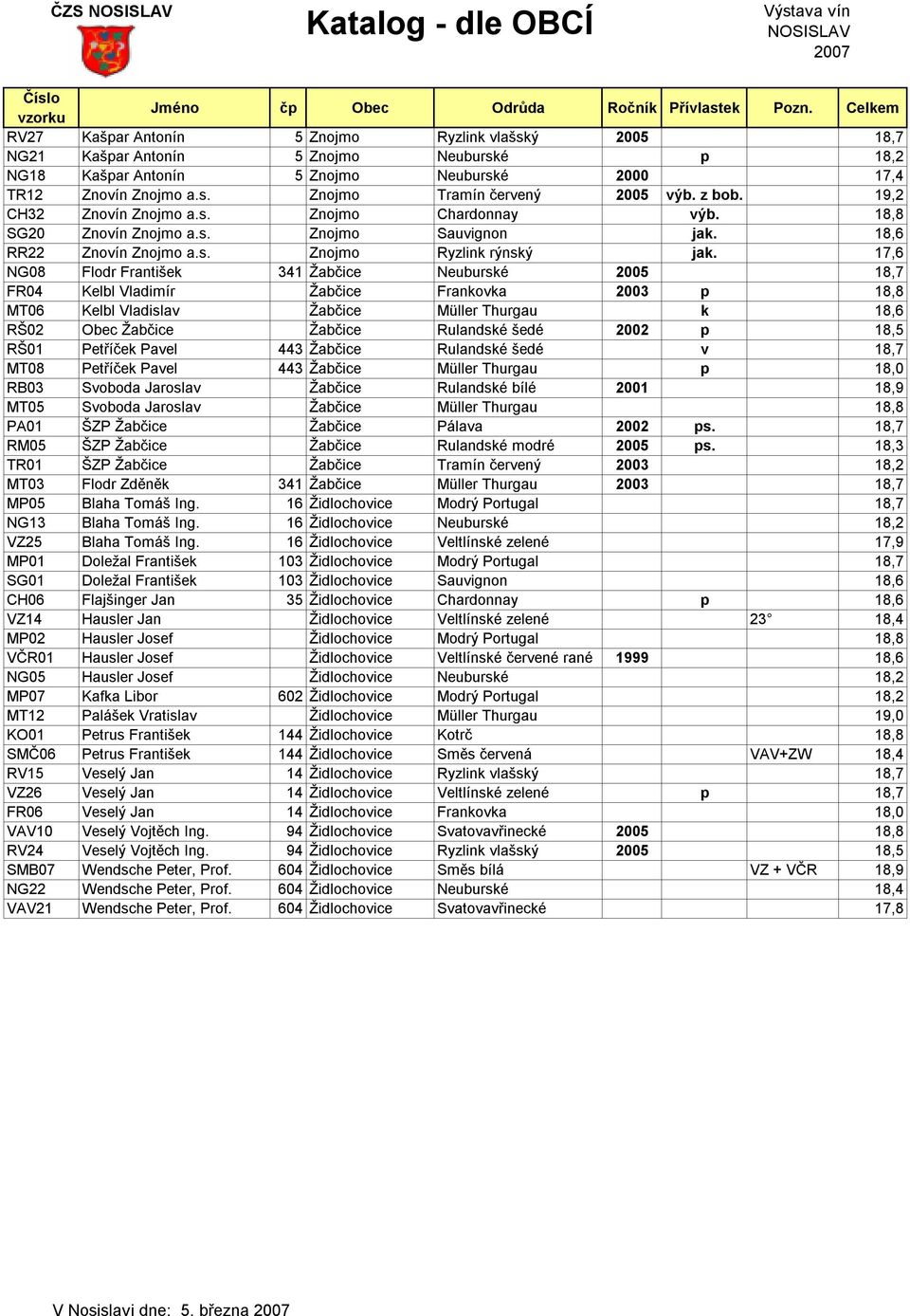 ČZS NOSISLAV

Katalog - dle OBCÍ

Výstava vín NOSISLAV 2007

| Číslo vzorku | Jméno | čp | Obec | Odrůda | Ročník | Přívlastek | Pozn. | Celkem |
|---|---|---|---|---|---|---|---|---|
| RV27 | Kašpar Antonín | 5 | Znojmo | Ryzlink vlašský | 2005 | | | 18,7 |
| NG21 | Kašpar Antonín | 5 | Znojmo | Neuburské | | p | | 18,2 |
| NG18 | Kašpar Antonín | 5 | Znojmo | Neuburské | 2000 | | | 17,4 |
| TR12 | Znovín Znojmo a.s. | | Znojmo | Tramín červený | 2005 | výb. z bob. | | 19,2 |
| CH32 | Znovín Znojmo a.s. | | Znojmo | Chardonnay | | výb. | | 18,8 |
| SG20 | Znovín Znojmo a.s. | | Znojmo | Sauvignon | | jak. | | 18,6 |
| RR22 | Znovín Znojmo a.s. | | Znojmo | Ryzlink rýnský | | jak. | | 17,6 |
| NG08 | Flodr František | 341 | Žabčice | Neuburské | 2005 | | | 18,7 |
| FR04 | Kelbl Vladimír | | Žabčice | Frankovka | 2003 | p | | 18,8 |
| MT06 | Kelbl Vladislav | | Žabčice | Müller Thurgau | | k | | 18,6 |
| RŠ02 | Obec Žabčice | | Žabčice | Rulandské šedé | 2002 | p | | 18,5 |
| RŠ01 | Petříček Pavel | 443 | Žabčice | Rulandské šedé | | v | | 18,7 |
| MT08 | Petříček Pavel | 443 | Žabčice | Müller Thurgau | | p | | 18,0 |
| RB03 | Svoboda Jaroslav | | Žabčice | Rulandské bílé | 2001 | | | 18,9 |
| MT05 | Svoboda Jaroslav | | Žabčice | Müller Thurgau | | | | 18,8 |
| PA01 | ŠZP Žabčice | | Žabčice | Pálava | 2002 | ps. | | 18,7 |
| RM05 | ŠZP Žabčice | | Žabčice | Rulandské modré | 2005 | ps. | | 18,3 |
| TR01 | ŠZP Žabčice | | Žabčice | Tramín červený | 2003 | | | 18,2 |
| MT03 | Flodr Zděněk | 341 | Žabčice | Müller Thurgau | 2003 | | | 18,7 |
| MP05 | Blaha Tomáš Ing. | 16 | Židlochovice | Modrý Portugal | | | | 18,7 |
| NG13 | Blaha Tomáš Ing. | 16 | Židlochovice | Neuburské | | | | 18,2 |
| VZ25 | Blaha Tomáš Ing. | 16 | Židlochovice | Veltlínské zelené | | | | 17,9 |
| MP01 | Doležal František | 103 | Židlochovice | Modrý Portugal | | | | 18,7 |
| SG01 | Doležal František | 103 | Židlochovice | Sauvignon | | | | 18,6 |
| CH06 | Flajšinger Jan | 35 | Židlochovice | Chardonnay | | p | | 18,6 |
| VZ14 | Hausler Jan | | Židlochovice | Veltlínské zelené | | | 23° | 18,4 |
| MP02 | Hausler Josef | | Židlochovice | Modrý Portugal | | | | 18,8 |
| VČR01 | Hausler Josef | | Židlochovice | Veltlínské červené rané | 1999 | | | 18,6 |
| NG05 | Hausler Josef | | Židlochovice | Neuburské | | | | 18,2 |
| MP07 | Kafka Libor | 602 | Židlochovice | Modrý Portugal | | | | 18,2 |
| MT12 | Palášek Vratislav | | Židlochovice | Müller Thurgau | | | | 19,0 |
| KO01 | Petrus František | 144 | Židlochovice | Kotrč | | | | 18,8 |
| SMČ06 | Petrus František | 144 | Židlochovice | Směs červená | | | VAV+ZW | 18,4 |
| RV15 | Veselý Jan | 14 | Židlochovice | Ryzlink vlašský | | | | 18,7 |
| VZ26 | Veselý Jan | 14 | Židlochovice | Veltlínské zelené | | p | | 18,7 |
| FR06 | Veselý Jan | 14 | Židlochovice | Frankovka | | | | 18,0 |
| VAV10 | Veselý Vojtěch Ing. | 94 | Židlochovice | Svatovavřinecké | 2005 | | | 18,8 |
| RV24 | Veselý Vojtěch Ing. | 94 | Židlochovice | Ryzlink vlašský | 2005 | | | 18,5 |
| SMB07 | Wendsche Peter, Prof. | 604 | Židlochovice | Směs bílá | | | VZ + VČR | 18,9 |
| NG22 | Wendsche Peter, Prof. | 604 | Židlochovice | Neuburské | | | | 18,4 |
| VAV21 | Wendsche Peter, Prof. | 604 | Židlochovice | Svatovavřinecké | | | | 17,8 |

V Nosislavi dne: 5. března 2007